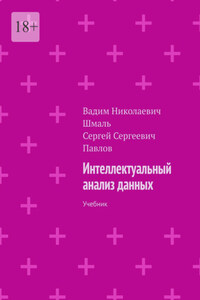 18+

Вадим Николаевич Шмаль
Сергей Сергеевич Павлов

Интеллектуальный анализ данных

Учебник